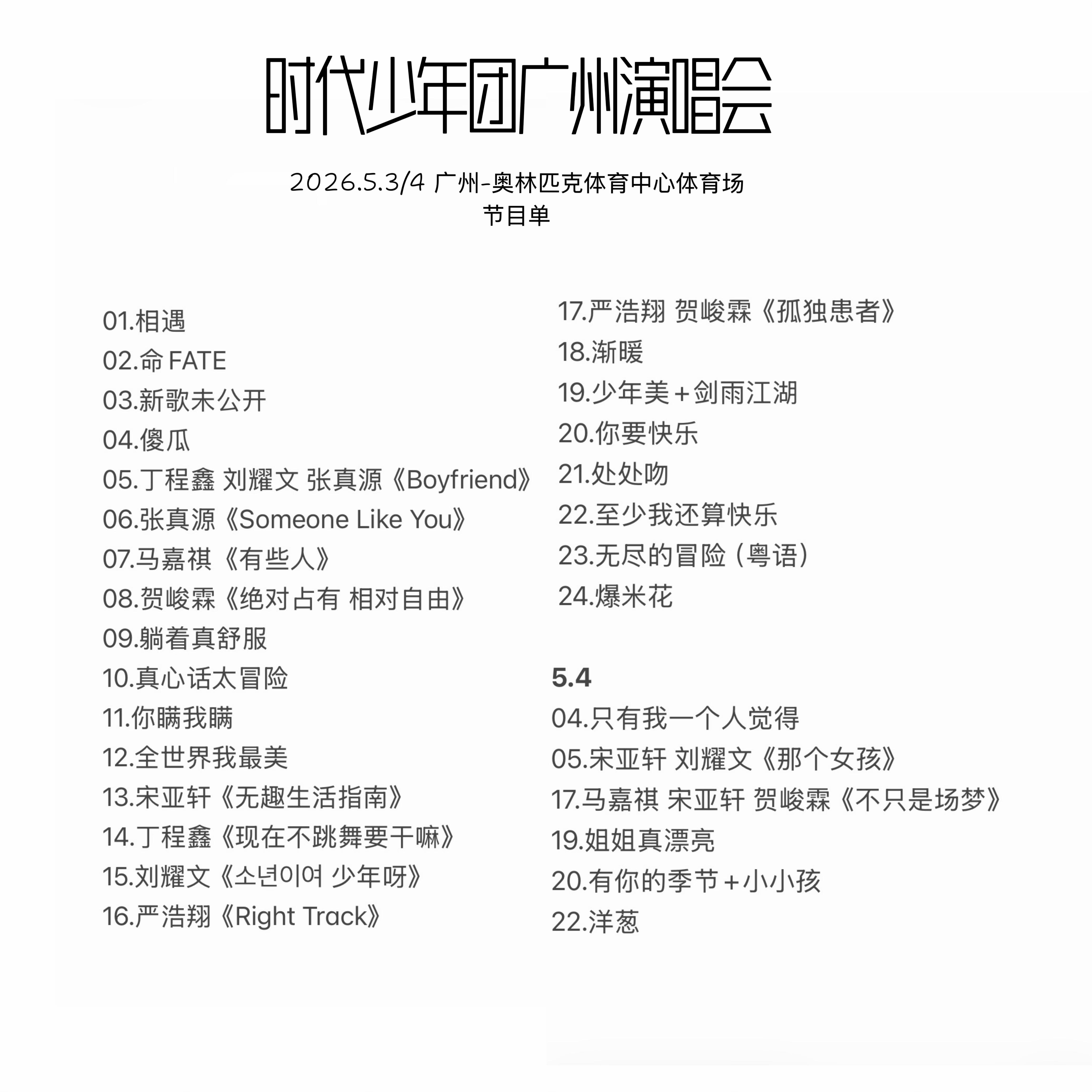 时代少年团广州演唱会

2026.5.3/4 广州-奥林匹克体育中心体育场
节目单

01.相遇
02.命 FATE
03.新歌未公开
04.傻瓜
05.丁程鑫 刘耀文 张真源《Boyfriend》
06.张真源《Someone Like You》
07.马嘉祺《有些人》
08.贺峻霖《绝对占有 相对自由》
09.躺着真舒服
10.真心话太冒险
11.你瞒我瞒
12.全世界我最美
13.宋亚轩《无趣生活指南》
14.丁程鑫《现在不跳舞要干嘛》
15.刘耀文《소년이여 少年呀》
16.严浩翔《Right Track》

17.严浩翔 贺峻霖《孤独患者》
18.渐暖
19.少年美+剑雨江湖
20.你要快乐
21.处处吻
22.至少我还算快乐
23.无尽的冒险（粤语）
24.爆米花

5.4
04.只有我一个人觉得
05.宋亚轩 刘耀文《那个女孩》
17.马嘉祺 宋亚轩 贺峻霖《不只是场梦》
19.姐姐真漂亮
20.有你的季节+小小孩
22.洋葱